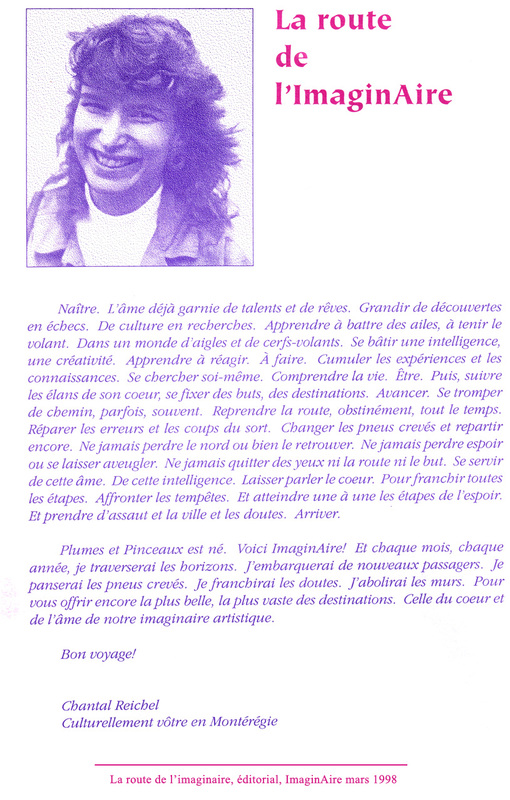 La route de l'ImaginAire

Naître. L'âme déjà garnie de talents et de rêves. Grandir de découvertes en échecs. De culture en recherches. Apprendre à battre des ailes, à tenir le volant. Dans un monde d'aigles et de cerfs-volants. Se bâtir une intelligence, une créativité. Apprendre à réagir. À faire. Cumuler les expériences et les connaissances. Se chercher soi-même. Comprendre la vie. Être. Puis, suivre les élans de son coeur, se fixer des buts, des destinations. Avancer. Se tromper de chemin, parfois, souvent. Reprendre la route, obstinément, tout le temps. Réparer les erreurs et les coups du sort. Changer les pneus crevés et repartir encore. Ne jamais perdre le nord ou bien le retrouver. Ne jamais perdre espoir ou se laisser aveugler. Ne jamais quitter des yeux ni la route ni le but. Se servir de cette âme. De cette intelligence. Laisser parler le coeur. Pour franchir toutes les étapes. Affronter les tempêtes. Et atteindre une à une les étapes de l'espoir. Et prendre d'assaut et la ville et les doutes. Arriver.

Plumes et Pinceaux est né. Voici ImaginAire! Et chaque mois, chaque année, je traverserai les horizons. J'embarquerai de nouveaux passagers. Je panserai les pneus crevés. Je franchirai les doutes. J'abolirai les murs. Pour vous offrir encore la plus belle, la plus vaste des destinations. Celle du coeur et de l'âme de notre imaginaire artistique.

Bon voyage!

Chantal Reichel
Culturellement vôtre en Montérégie

La route de l'imaginaire, éditorial, ImaginAire mars 1998